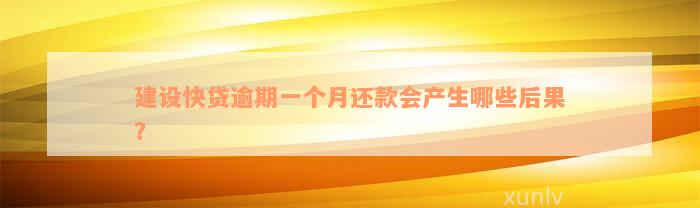 建设快贷逾期一个月还款会产生哪些后果?

xunlv